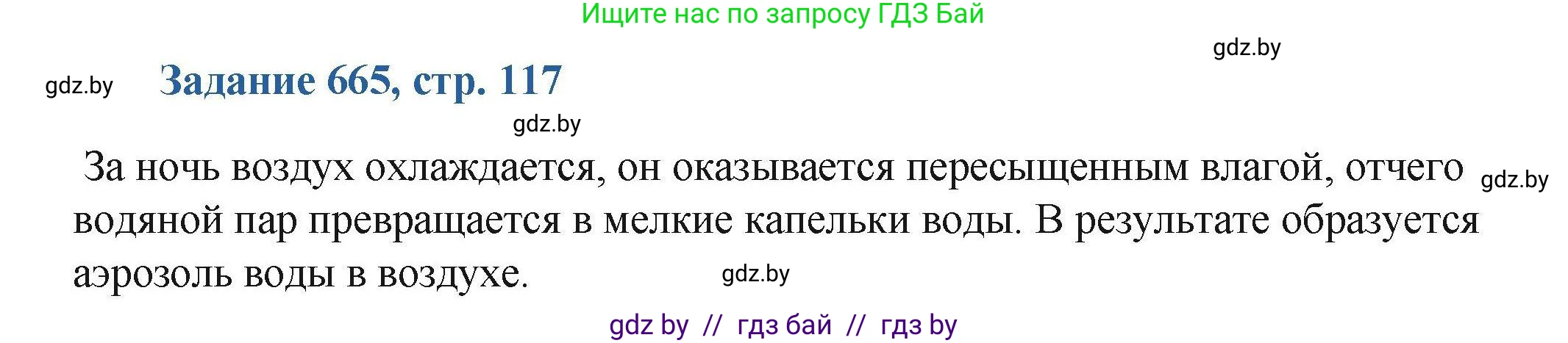 Ищите нас по запросу ГДЗ Бай

gdz.by

gdz.by

Задание 665, стр. 117

gdz.by

За ночь воздух охлаждается, он оказывается пересыщенным влагой, отчего водяной пар превращается в мелкие капельки воды. В результате образуется аэрозоль воды в воздухе.

gdz.by

gdz.by

gdz by // гдз бай // гдз by